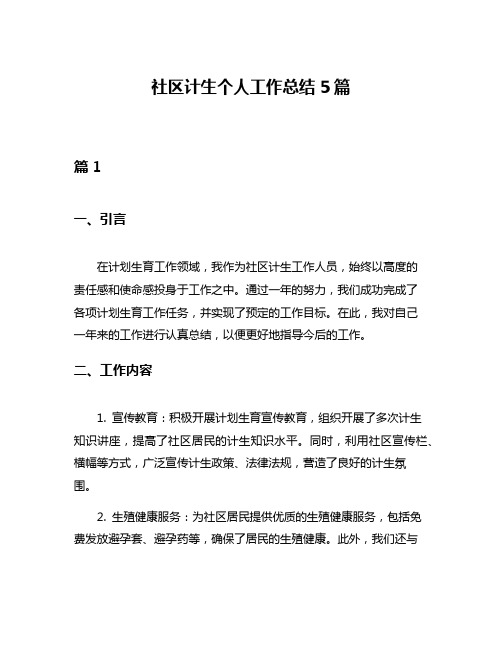 社区计生个人工作总结 5 篇

篇 1

一、引言

在计划生育工作领域，我作为社区计生工作人员，始终以高度的责任感和使命感投身于工作之中。通过一年的努力，我们成功完成了各项计划生育工作任务，并实现了预定的工作目标。在此，我对自己一年来的工作进行认真总结，以便更好地指导今后的工作。

二、工作内容

1. 宣传教育：积极开展计划生育宣传教育，组织开展了多次计生知识讲座，提高了社区居民的计生知识水平。同时，利用社区宣传栏、横幅等方式，广泛宣传计生政策、法律法规，营造了良好的计生氛围。

2. 生殖健康服务：为社区居民提供优质的生殖健康服务，包括免费发放避孕套、避孕药等，确保了居民的生殖健康。此外，我们还与